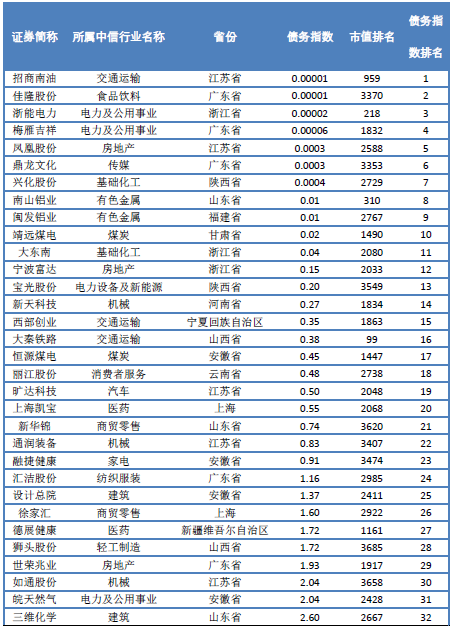 | 证券简称 | 所属中信行业名称 | 省份 | 债务指数 | 市值排名 | 债务指数排名 |
|---|---|---|---|---|---|
| 招商南油 | 交通运输 | 江苏省 | 0.00001 | 959 | 1 |
| 佳隆股份 | 食品饮料 | 广东省 | 0.00001 | 3370 | 2 |
| 浙能电力 | 电力及公用事业 | 浙江省 | 0.00002 | 218 | 3 |
| 梅雁吉祥 | 电力及公用事业 | 广东省 | 0.00006 | 1832 | 4 |
| 凤凰股份 | 房地产 | 江苏省 | 0.0003 | 2588 | 5 |
| 鼎龙文化 | 传媒 | 广东省 | 0.0003 | 3353 | 6 |
| 兴化股份 | 基础化工 | 陕西省 | 0.0004 | 2729 | 7 |
| 南山铝业 | 有色金属 | 山东省 | 0.01 | 310 | 8 |
| 闽发铝业 | 有色金属 | 福建省 | 0.01 | 2767 | 9 |
| 靖远煤电 | 煤炭 | 甘肃省 | 0.02 | 1490 | 10 |
| 大东南 | 基础化工 | 浙江省 | 0.04 | 2080 | 11 |
| 宁波富达 | 房地产 | 浙江省 | 0.15 | 2033 | 12 |
| 宝光股份 | 电力设备及新能源 | 陕西省 | 0.20 | 3549 | 13 |
| 新天科技 | 机械 | 河南省 | 0.27 | 1834 | 14 |
| 西部创业 | 交通运输 | 宁夏回族自治区 | 0.35 | 1863 | 15 |
| 大秦铁路 | 交通运输 | 山西省 | 0.38 | 99 | 16 |
| 恒源煤电 | 煤炭 | 安徽省 | 0.45 | 1447 | 17 |
| 丽江股份 | 消费者服务 | 云南省 | 0.48 | 2738 | 18 |
| 旷达科技 | 汽车 | 江苏省 | 0.50 | 2048 | 19 |
| 上海凯宝 | 医药 | 上海 | 0.55 | 2068 | 20 |
| 新华锦 | 商贸零售 | 山东省 | 0.74 | 3620 | 21 |
| 通润装备 | 机械 | 江苏省 | 0.83 | 3407 | 22 |
| 融捷健康 | 家电 | 安徽省 | 0.91 | 3474 | 23 |
| 汇洁股份 | 纺织服装 | 广东省 | 1.16 | 2985 | 24 |
| 设计总院 | 建筑 | 安徽省 | 1.37 | 2411 | 25 |
| 徐家汇 | 商贸零售 | 上海 | 1.60 | 2922 | 26 |
| 德展健康 | 医药 | 新疆维吾尔自治区 | 1.72 | 1161 | 27 |
| 狮头股份 | 轻工制造 | 山西省 | 1.72 | 3685 | 28 |
| 世荣兆业 | 房地产 | 广东省 | 1.93 | 1917 | 29 |
| 如通股份 | 机械 | 江苏省 | 2.04 | 3658 | 30 |
| 皖天然气 | 电力及公用事业 | 安徽省 | 2.04 | 2428 | 31 |
| 三维化学 | 建筑 | 山东省 | 2.60 | 2667 | 32 |